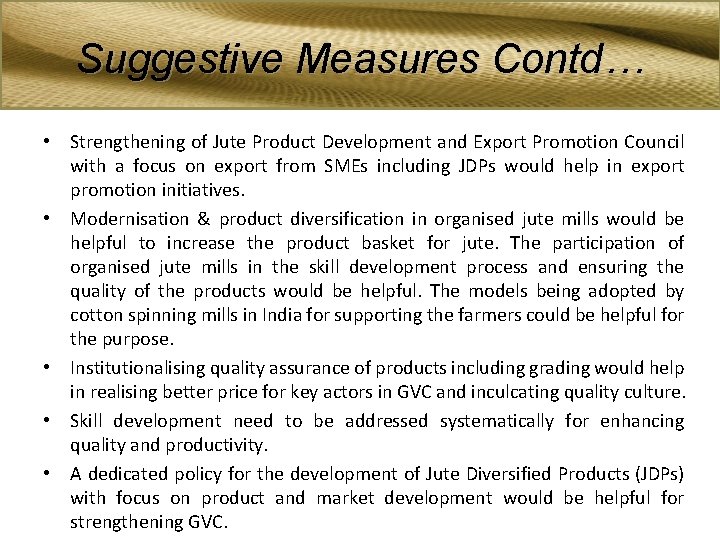 Suggestive Measures Contd…

• Strengthening of Jute Product Development and Export Promotion Council with a focus on export from SMEs including JDPs would help in export promotion initiatives.

• Modernisation & product diversification in organised jute mills would be helpful to increase the product basket for jute. The participation of organised jute mills in the skill development process and ensuring the quality of the products would be helpful. The models being adopted by cotton spinning mills in India for supporting the farmers could be helpful for the purpose.

• Institutionalising quality assurance of products including grading would help in realising better price for key actors in GVC and inculcating quality culture.

• Skill development need to be addressed systematically for enhancing quality and productivity.

• A dedicated policy for the development of Jute Diversified Products (JDPs) with focus on product and market development would be helpful for strengthening GVC.